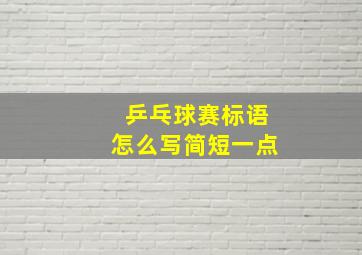 乒乓球赛标语
怎么写简短一点